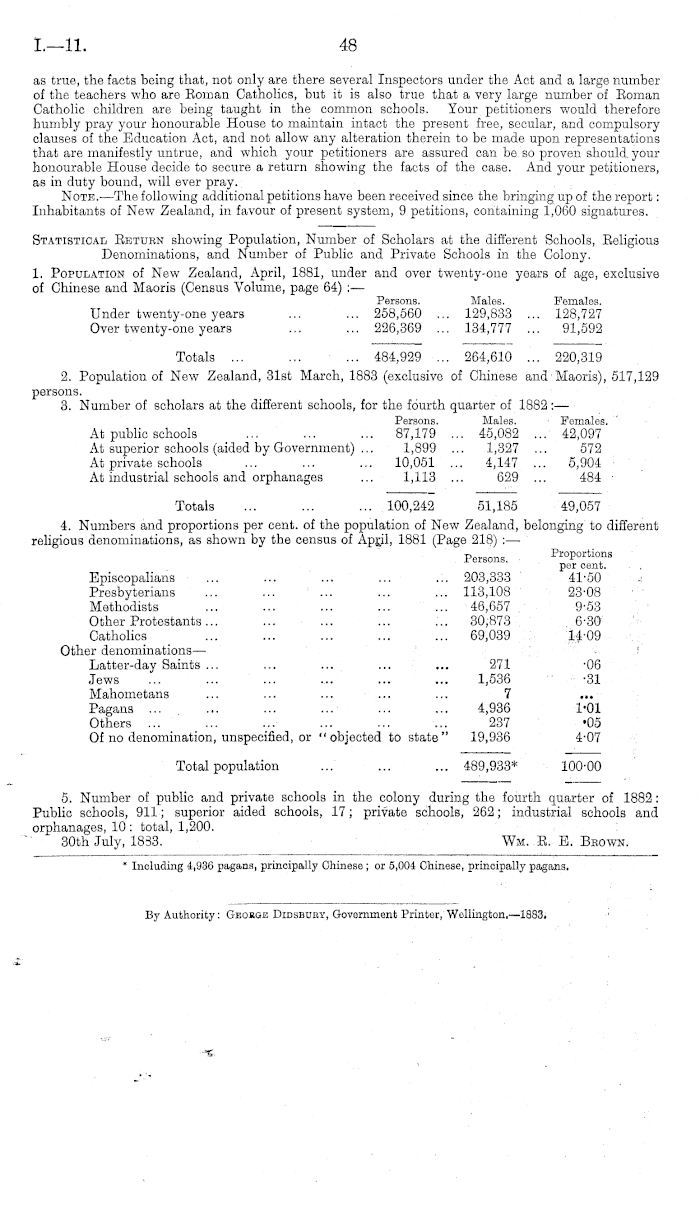 I.—11. 48

as true, the facts being that, not only are there several Inspectors under the Act and a large number of the teachers who are Roman Catholics, but it is also true that a very large number of Roman Catholic children are being taught in the common schools. Your petitioners would therefore humbly pray your honourable House to maintain intact the present free, secular, and compulsory clauses of the Education Act, and not allow any alteration therein to be made upon representations that are manifestly untrue, and which your petitioners are assured can be so proven should your honourable House decide to secure a return showing the facts of the case. And your petitioners, as in duty bound, will ever pray.

NOTE.—The following additional petitions have been received since the bringing up of the report: Inhabitants of New Zealand, in favour of present system, 9 petitions, containing 1,060 signatures.

STATISTICAL RETURN showing Population, Number of Scholars at the different Schools, Religious Denominations, and Number of Public and Private Schools in the Colony.

1. POPULATION of New Zealand, April, 1881, under and over twenty-one years of age, exclusive of Chinese and Maoris (Census Volume, page 64):—

| | Persons. | Males. | Females. |
|---|---|---|---|
| Under twenty-one years ... ... | 258,560 ... | 129,833 ... | 128,727 |
| Over twenty-one years ... ... | 226,369 ... | 134,777 ... | 91,592 |
| Totals ... ... ... | 484,929 ... | 264,610 ... | 220,319 |

2. Population of New Zealand, 31st March, 1883 (exclusive of Chinese and Maoris), 517,129 persons.

3. Number of scholars at the different schools, for the fourth quarter of 1882:—

| | Persons. | Males. | Females. |
|---|---|---|---|
| At public schools ... ... ... | 87,179 ... | 45,082 ... | 42,097 |
| At superior schools (aided by Government) ... | 1,899 ... | 1,327 ... | 572 |
| At private schools ... ... ... | 10,051 ... | 4,147 ... | 5,904 |
| At industrial schools and orphanages ... | 1,113 ... | 629 ... | 484 |
| Totals ... ... ... | 100,242 | 51,185 | 49,057 |

4. Numbers and proportions per cent. of the population of New Zealand, belonging to different religious denominations, as shown by the census of April, 1881 (Page 218):—

| | Persons. | Proportions per cent. |
|---|---|---|
| Episcopalians ... ... ... ... ... | 203,333 | 41·50 |
| Presbyterians ... ... ... ... ... | 113,108 | 23·08 |
| Methodists ... ... ... ... ... | 46,657 | 9·53 |
| Other Protestants ... ... ... ... ... | 30,873 | 6·30 |
| Catholics ... ... ... ... ... | 69,039 | 14·09 |
| Other denominations— | | |
| Latter-day Saints ... ... ... ... ... | 271 | ·06 |
| Jews ... ... ... ... ... ... | 1,536 | ·31 |
| Mahometans ... ... ... ... ... | 7 | ... |
| Pagans ... ... ... ... ... ... | 4,936 | 1·01 |
| Others ... ... ... ... ... ... | 237 | ·05 |
| Of no denomination, unspecified, or "objected to state" | 19,936 | 4·07 |
| Total population ... ... ... | 489,933* | 100·00 |

5. Number of public and private schools in the colony during the fourth quarter of 1882: Public schools, 911; superior aided schools, 17; private schools, 262; industrial schools and orphanages, 10: total, 1,200.

30th July, 1883. WM. R. E. BROWN.

* Including 4,936 pagans, principally Chinese; or 5,004 Chinese, principally pagans.

By Authority: GEORGE DIDSBURY, Government Printer, Wellington.—1883.